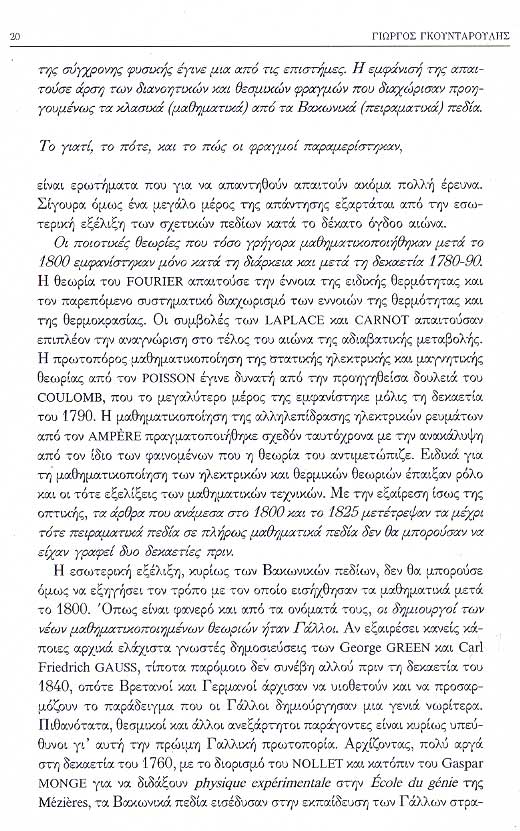 20 ΓΙΩΡΓΟΣ ΓΚΟΥΝΤΑΡΟΥΛΗΣ

της σύγχρονης φυσικής έγινε μια από τις επιστήμες. Η εμφάνισή της απαιτούσε άρση των διανοητικών και θεσμικών φραγμών που διαχώρισαν προηγουμένως τα κλασικά (μαθηματικά) από τα Βακωνικά (πειραματικά) πεδία.

Το γιατί, το πότε, και το πώς οι φραγμοί παραμερίστηκαν,

είναι ερωτήματα που για να απαντηθούν απαιτούν ακόμα πολλή έρευνα. Σίγουρα όμως ένα μεγάλο μέρος της απάντησης εξαρτάται από την εσωτερική εξέλιξη των σχετικών πεδίων κατά το δέκατο όγδοο αιώνα.

Οι ποιοτικές θεωρίες που τόσο γρήγορα μαθηματικοποιήθηκαν μετά το 1800 εμφανίστηκαν μόνο κατά τη διάρκεια και μετά τη δεκαετία 1780-90. Η θεωρία του FOURIER απαιτούσε την έννοια της ειδικής θερμότητας και τον παρεπόμενο συστηματικό διαχωρισμό των εννοιών της θερμότητας και της θερμοκρασίας. Οι συμβολές των LAPLACE και CARNOT απαιτούσαν επιπλέον την αναγνώριση στο τέλος του αιώνα της αδιαβατικής μεταβολής. Η πρωτοπόρος μαθηματικοποίηση της στατικής ηλεκτρικής και μαγνητικής θεωρίας από τον POISSON έγινε δυνατή από την προηγηθείσα δουλειά του COULOMB, που το μεγαλύτερο μέρος της εμφανίστηκε μόλις τη δεκαετία του 1790. Η μαθηματικοποίηση της αλληλεπίδρασης ηλεκτρικών ρευμάτων από τον AMPÈRE πραγματοποιήθηκε σχεδόν ταυτόχρονα με την ανακάλυψη από τον ίδιο των φαινομένων που η θεωρία του αντιμετώπιζε. Ειδικά για τη μαθηματικοποίηση των ηλεκτρικών και θερμικών θεωριών έπαιξαν ρόλο και οι τότε εξελίξεις των μαθηματικών τεχνικών. Με την εξαίρεση ίσως της οπτικής, τα άρθρα που ανάμεσα στο 1800 και το 1825 μετέτρεψαν τα μέχρι τότε πειραματικά πεδία σε πλήρως μαθηματικά πεδία δεν θα μπορούσαν να είχαν γραφεί δυο δεκαετίες πριν.

Η εσωτερική εξέλιξη, κυρίως των Βακωνικών πεδίων, δεν θα μπορούσε όμως να εξηγήσει τον τρόπο με τον οποίο εισήχθησαν τα μαθηματικά μετά το 1800. Όπως είναι φανερό και από τα ονόματά τους, οι δημιουργοί των νέων μαθηματικοποιημένων θεωριών ήταν Γάλλοι. Αν εξαιρέσει κανείς κάποιες αρχικά ελάχιστα γνωστές δημοσιεύσεις των George GREEN και Carl Friedrich GAUSS, τίποτα παρόμοιο δεν συνέβη αλλού πριν τη δεκαετία του 1840, οπότε Βρετανοί και Γερμανοί άρχισαν να υιοθετούν και να προσαρμόζουν το παράδειγμα που οι Γάλλοι δημιούργησαν μια γενιά νωρίτερα. Πιθανότατα, θεσμικοί και άλλοι ανεξάρτητοι παράγοντες είναι κυρίως υπεύθυνοι γι' αυτή την πρώιμη Γαλλική πρωτοπορία. Αρχίζοντας, πολύ αργά στη δεκαετία του 1760, με το διορισμό του NOLLET και κατόπιν του Gaspar MONGE για να διδάξουν physique expérimentale στην École du génie της Mézières, τα Βακωνικά πεδία εισέδυσαν στην εκπαίδευση των Γάλλων στρα-